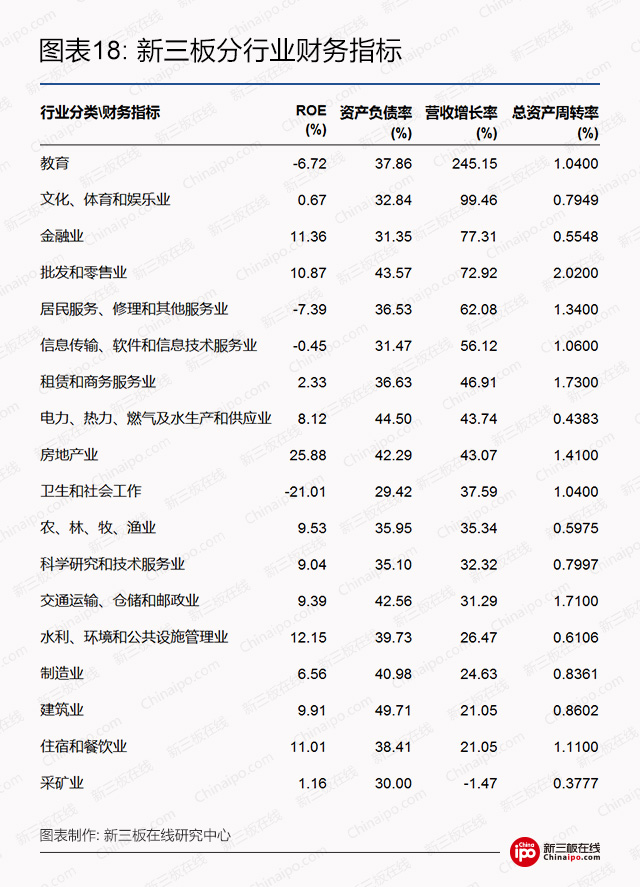 图表18: 新三板分行业财务指标

| 行业分类\财务指标 | ROE (%) | 资产负债率 (%) | 营收增长率 (%) | 总资产周转率 (%) |
|---|---|---|---|---|
| 教育 | -6.72 | 37.86 | 245.15 | 1.0400 |
| 文化、体育和娱乐业 | 0.67 | 32.84 | 99.46 | 0.7949 |
| 金融业 | 11.36 | 31.35 | 77.31 | 0.5548 |
| 批发和零售业 | 10.87 | 43.57 | 72.92 | 2.0200 |
| 居民服务、修理和其他服务业 | -7.39 | 36.53 | 62.08 | 1.3400 |
| 信息传输、软件和信息技术服务业 | -0.45 | 31.47 | 56.12 | 1.0600 |
| 租赁和商务服务业 | 2.33 | 36.63 | 46.91 | 1.7300 |
| 电力、热力、燃气及水生产和供应业 | 8.12 | 44.50 | 43.74 | 0.4383 |
| 房地产业 | 25.88 | 42.29 | 43.07 | 1.4100 |
| 卫生和社会工作 | -21.01 | 29.42 | 37.59 | 1.0400 |
| 农、林、牧、渔业 | 9.53 | 35.95 | 35.34 | 0.5975 |
| 科学研究和技术服务业 | 9.04 | 35.10 | 32.32 | 0.7997 |
| 交通运输、仓储和邮政业 | 9.39 | 42.56 | 31.29 | 1.7100 |
| 水利、环境和公共设施管理业 | 12.15 | 39.73 | 26.47 | 0.6106 |
| 制造业 | 6.56 | 40.98 | 24.63 | 0.8361 |
| 建筑业 | 9.91 | 49.71 | 21.05 | 0.8602 |
| 住宿和餐饮业 | 11.01 | 38.41 | 21.05 | 1.1100 |
| 采矿业 | 1.16 | 30.00 | -1.47 | 0.3777 |

图表制作: 新三板在线研究中心

China ipo 新三板在线 Chinaipo.com